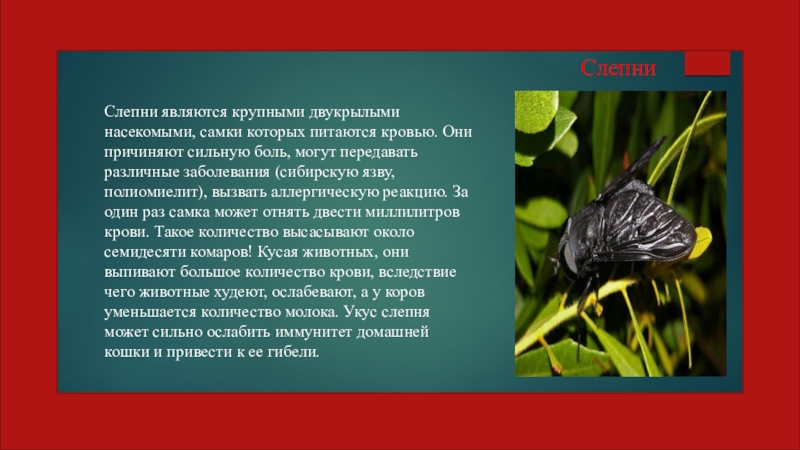 Слепни

Слепни являются крупными двукрылыми насекомыми, самки которых питаются кровью. Они причиняют сильную боль, могут передавать различные заболевания (сибирскую язву, полиомиелит), вызвать аллергическую реакцию. За один раз самка может отнять двести миллилитров крови. Такое количество высасывают около семидесяти комаров! Кусая животных, они выпивают большое количество крови, вследствие чего животные худеют, ослабевают, а у коров уменьшается количество молока. Укус слепня может сильно ослабить иммунитет домашней кошки и привести к ее гибели.